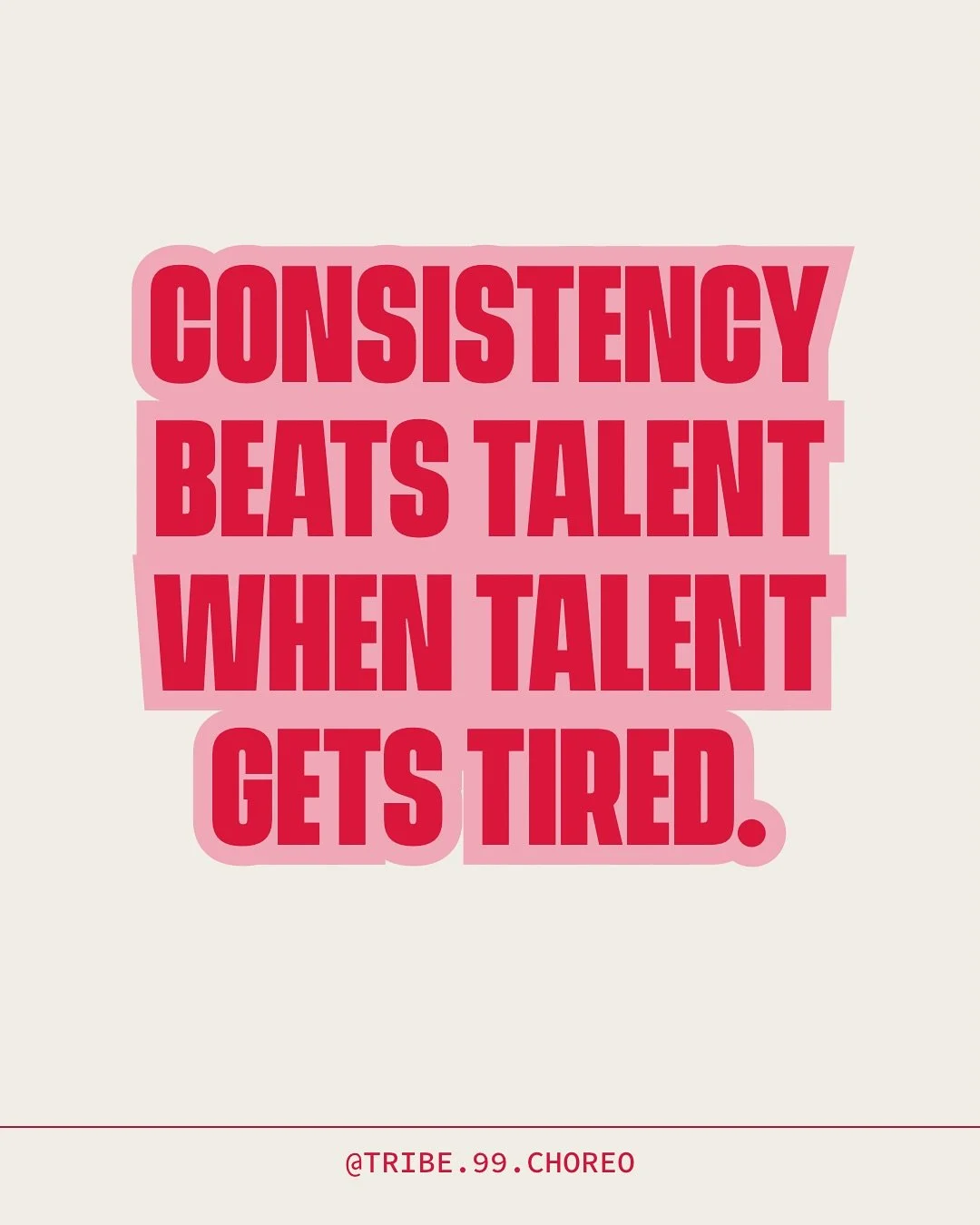 CONSISTENCY BEATS TALENT WHEN TALENT GETS TIRED.

@TRIBE.99.CHOREO